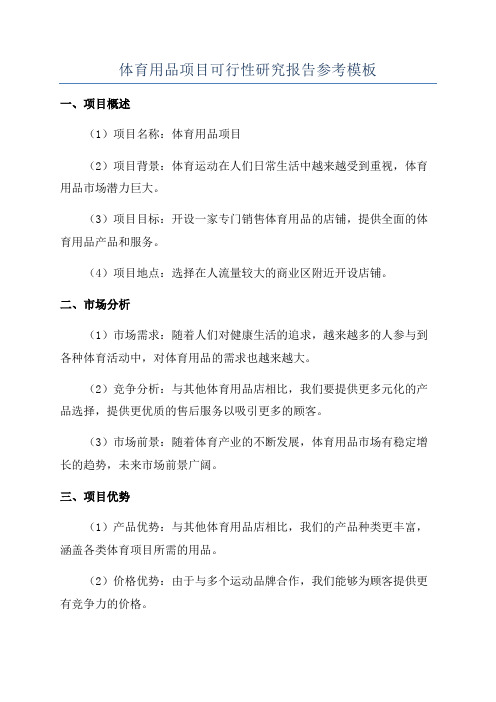 体育用品项目可行性研究报告参考模板

一、项目概述

（1）项目名称：体育用品项目

（2）项目背景：体育运动在人们日常生活中越来越受到重视，体育用品市场潜力巨大。

（3）项目目标：开设一家专门销售体育用品的店铺，提供全面的体育用品产品和服务。

（4）项目地点：选择在人流量较大的商业区附近开设店铺。

二、市场分析

（1）市场需求：随着人们对健康生活的追求，越来越多的人参与到各种体育活动中，对体育用品的需求也越来越大。

（2）竞争分析：与其他体育用品店相比，我们要提供更多元化的产品选择，提供更优质的售后服务以吸引更多的顾客。

（3）市场前景：随着体育产业的不断发展，体育用品市场有稳定增长的趋势，未来市场前景广阔。

三、项目优势

（1）产品优势：与其他体育用品店相比，我们的产品种类更丰富，涵盖各类体育项目所需的用品。

（2）价格优势：由于与多个运动品牌合作，我们能够为顾客提供更有竞争力的价格。